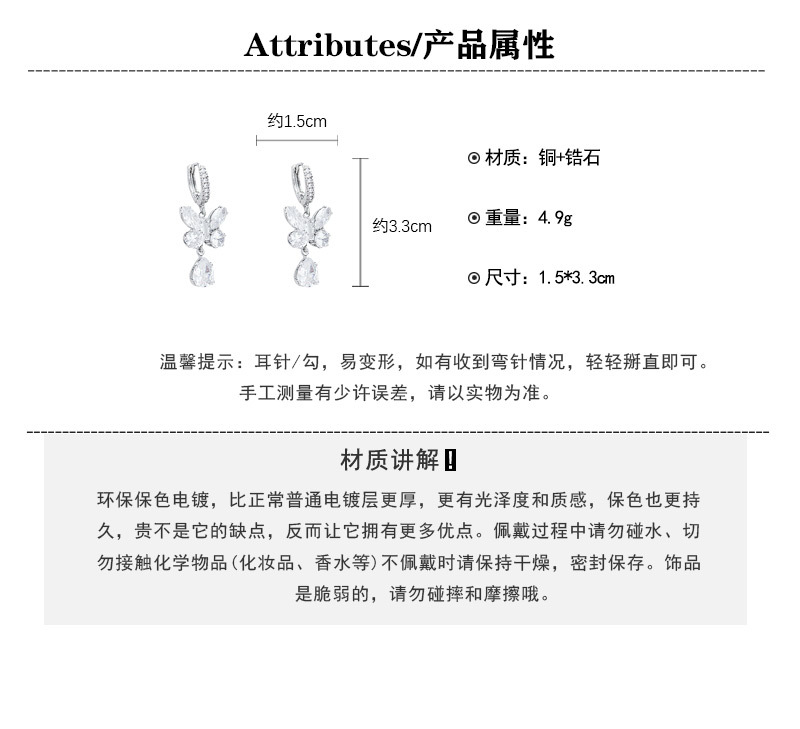 Attributes/产品属性

约1.5cm

约3.3cm

⊙ 材质：铜+锆石

⊙ 重量：4.9g

⊙ 尺寸：1.5*3.3cm

温馨提示：耳针/勾，易变形，如有收到弯针情况，轻轻掰直即可。
手工测量有少许误差，请以实物为准。

材质讲解!

环保保色电镀，比正常普通电镀层更厚，更有光泽度和质感，保色也更持久，贵不是它的缺点，反而让它拥有更多优点。佩戴过程中请勿碰水、切勿接触化学物品(化妆品、香水等)不佩戴时请保持干燥，密封保存。饰品是脆弱的，请勿碰摔和摩擦哦。